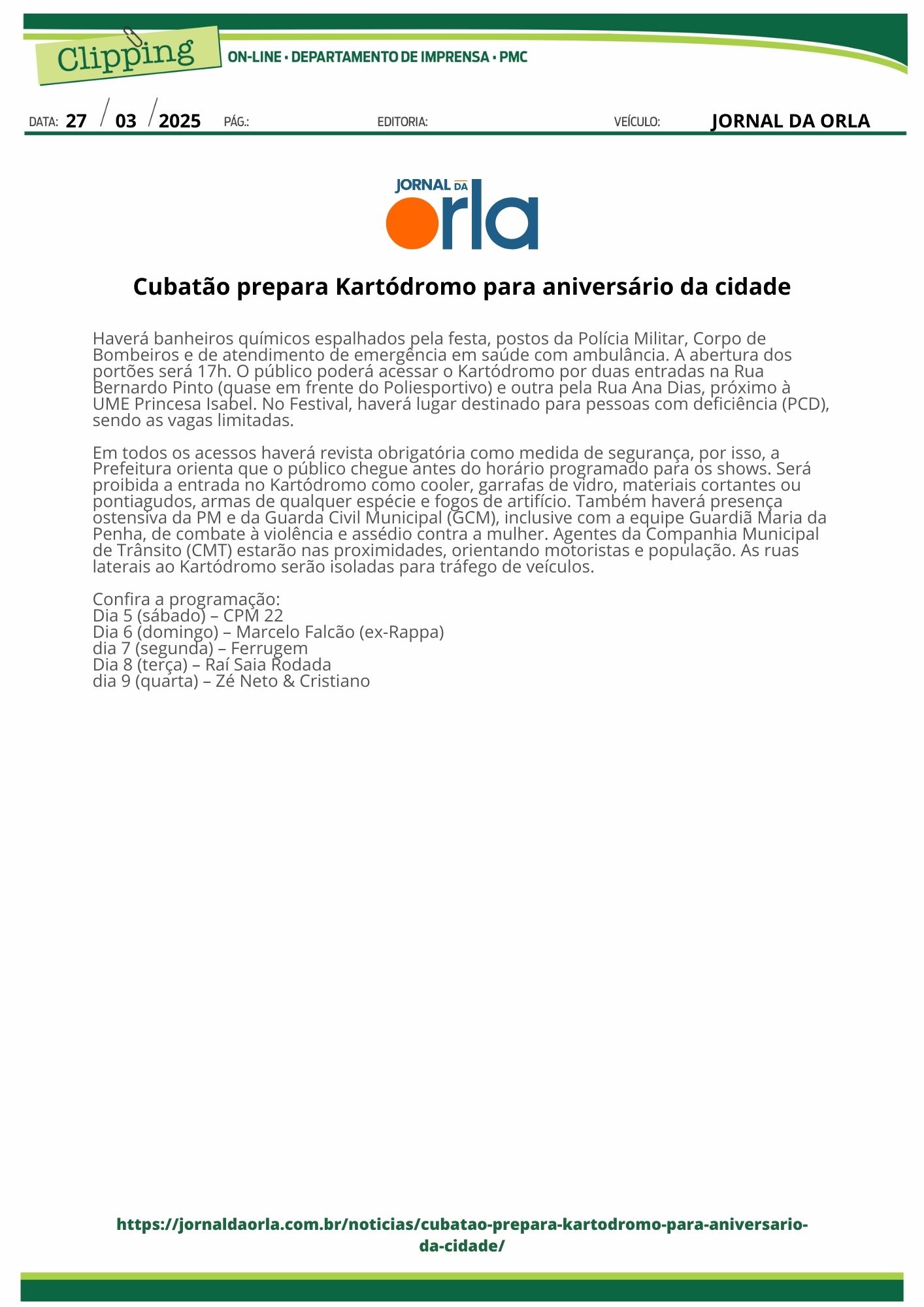 Clipping
ON-LINE • DEPARTAMENTO DE IMPRENSA • PMC

DATA: 27 / 03 / 2025 PÁG.: EDITORIA: VEÍCULO: JORNAL DA ORLA

JORNAL DA orla

Cubatão prepara Kartódromo para aniversário da cidade

Haverá banheiros químicos espalhados pela festa, postos da Polícia Militar, Corpo de Bombeiros e de atendimento de emergência em saúde com ambulância. A abertura dos portões será 17h. O público poderá acessar o Kartódromo por duas entradas na Rua Bernardo Pinto (quase em frente do Poliesportivo) e outra pela Rua Ana Dias, próximo à UME Princesa Isabel. No Festival, haverá lugar destinado para pessoas com deficiência (PCD), sendo as vagas limitadas.

Em todos os acessos haverá revista obrigatória como medida de segurança, por isso, a Prefeitura orienta que o público chegue antes do horário programado para os shows. Será proibida a entrada no Kartódromo como cooler, garrafas de vidro, materiais cortantes ou pontiagudos, armas de qualquer espécie e fogos de artifício. Também haverá presença ostensiva da PM e da Guarda Civil Municipal (GCM), inclusive com a equipe Guardiã Maria da Penha, de combate à violência e assédio contra a mulher. Agentes da Companhia Municipal de Trânsito (CMT) estarão nas proximidades, orientando motoristas e população. As ruas laterais ao Kartódromo serão isoladas para tráfego de veículos.

Confira a programação:
Dia 5 (sábado) – CPM 22
Dia 6 (domingo) – Marcelo Falcão (ex-Rappa)
dia 7 (segunda) – Ferrugem
Dia 8 (terça) – Raí Saia Rodada
dia 9 (quarta) – Zé Neto & Cristiano

https://jornaldaorla.com.br/noticias/cubatao-prepara-kartodromo-para-aniversario-da-cidade/